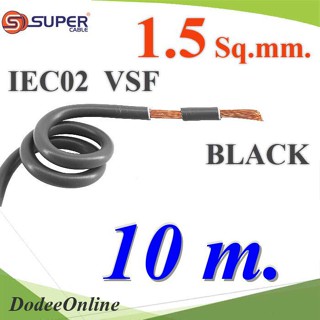 SUPER
CABLE

1.5 Sq.mm.

IEC02 VSF

BLACK

10 m.

DodeeOnline